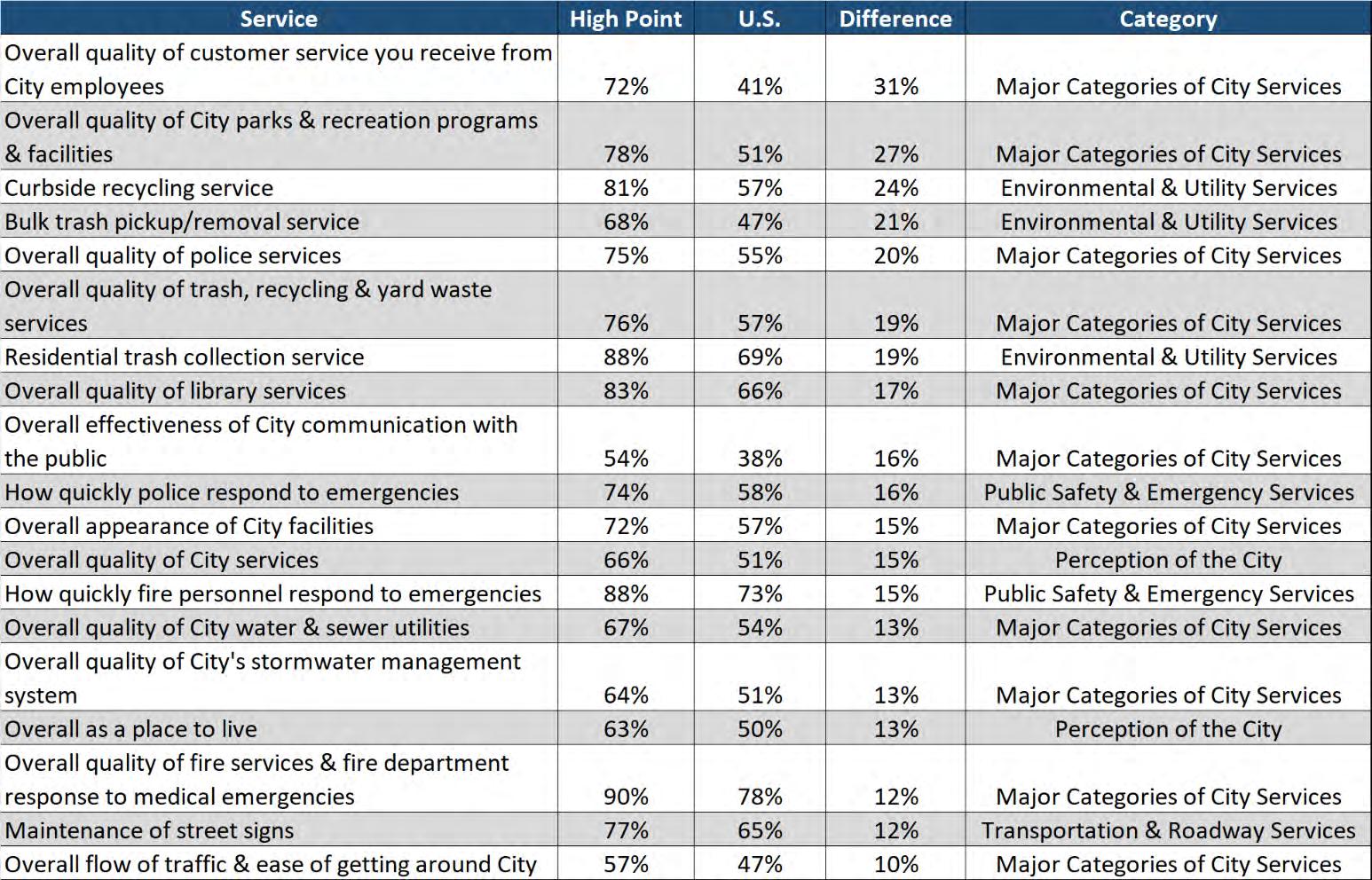 | Service | High Point | U.S. | Difference | Category |
|---|---|---|---|---|
| Overall quality of customer service you receive from City employees | 72% | 41% | 31% | Major Categories of City Services |
| Overall quality of City parks & recreation programs & facilities | 78% | 51% | 27% | Major Categories of City Services |
| Curbside recycling service | 81% | 57% | 24% | Environmental & Utility Services |
| Bulk trash pickup/removal service | 68% | 47% | 21% | Environmental & Utility Services |
| Overall quality of police services | 75% | 55% | 20% | Major Categories of City Services |
| Overall quality of trash, recycling & yard waste services | 76% | 57% | 19% | Major Categories of City Services |
| Residential trash collection service | 88% | 69% | 19% | Environmental & Utility Services |
| Overall quality of library services | 83% | 66% | 17% | Major Categories of City Services |
| Overall effectiveness of City communication with the public | 54% | 38% | 16% | Major Categories of City Services |
| How quickly police respond to emergencies | 74% | 58% | 16% | Public Safety & Emergency Services |
| Overall appearance of City facilities | 72% | 57% | 15% | Major Categories of City Services |
| Overall quality of City services | 66% | 51% | 15% | Perception of the City |
| How quickly fire personnel respond to emergencies | 88% | 73% | 15% | Public Safety & Emergency Services |
| Overall quality of City water & sewer utilities | 67% | 54% | 13% | Major Categories of City Services |
| Overall quality of City's stormwater management system | 64% | 51% | 13% | Major Categories of City Services |
| Overall as a place to live | 63% | 50% | 13% | Perception of the City |
| Overall quality of fire services & fire department response to medical emergencies | 90% | 78% | 12% | Major Categories of City Services |
| Maintenance of street signs | 77% | 65% | 12% | Transportation & Roadway Services |
| Overall flow of traffic & ease of getting around City | 57% | 47% | 10% | Major Categories of City Services |